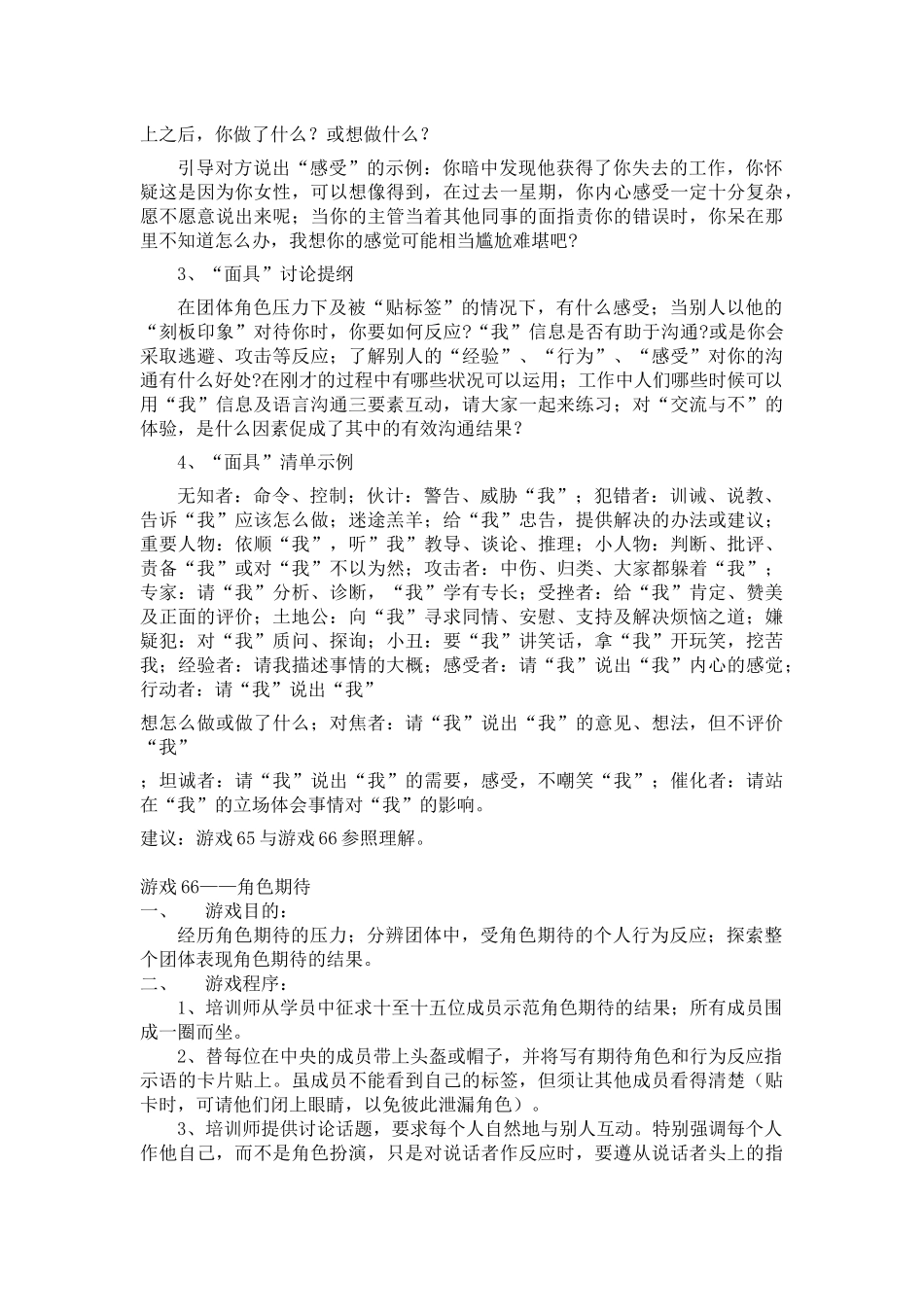 上之后，你做了什么？或想做什么？

引导对方说出“感受”的示例：你暗中发现他获得了你失去的工作，你怀疑这是因为你女性，可以想像得到，在过去一星期，你内心感受一定十分复杂，愿不愿意说出来呢；当你的主管当着其他同事的面指责你的错误时，你呆在那里不知道怎么办，我想你的感觉可能相当尴尬难堪吧？

3、“面具”讨论提纲

在团体角色压力下及被“贴标签”的情况下，有什么感受；当别人以他的“刻板印象”对待你时，你要如何反应？“我”信息是否有助于沟通?或是你会采取逃避、攻击等反应；了解别人的“经验”、“行为”、“感受”对你的沟通有什么好处?在刚才的过程中有哪些状况可以运用；工作中人们哪些时候可以用“我”信息及语言沟通三要素互动，请大家一起来练习；对“交流与不”的体验，是什么因素促成了其中的有效沟通结果？

4、“面具”清单示例

无知者：命令、控制；伙计：警告、威胁“我”；犯错者：训诫、说教、告诉“我”应该怎么做；迷途羔羊；给“我”忠告，提供解决的办法或建议；重要人物：依顺“我”，听”我”教导、谈论、推理；小人物：判断、批评、责备“我”或对“我”不以为然；攻击者：中伤、归类、大家都躲着“我”；专家：请“我”分析、诊断，“我”学有专长；受挫者：给“我”肯定、赞美及正面的评价；土地公：向“我”寻求同情、安慰、支持及解决烦恼之道；嫌疑犯：对“我”质问、探询；小丑：要“我”讲笑话，拿“我”开玩笑，挖苦我；经验者：请我描述事情的大概；感受者：请“我”说出“我”内心的感觉；行动者：请“我”说出“我”

想怎么做或做了什么；对焦者：请“我”说出“我”的意见、想法，但不评价“我”

；坦诚者：请“我”说出“我”的需要，感受，不嘲笑“我”；催化者：请站在“我”的立场体会事情对“我”的影响。

建议：游戏 65 与游戏 66 参照理解。

游戏 66——角色期待
一、　游戏目的：
经历角色期待的压力；分辨团体中，受角色期待的个人行为反应；探索整个团体表现角色期待的结果。
二、　游戏程序：
1、培训师从学员中征求十至十五位成员示范角色期待的结果；所有成员围成一圈而坐。
2、替每位在中央的成员带上头盔或帽子，并将写有期待角色和行为反应指示语的卡片贴上。虽成员不能看到自己的标签，但须让其他成员看得清楚（贴卡时，可请他们闭上眼睛，以免彼此泄漏角色）。
3、培训师提供讨论话题，要求每个人自然地与别人互动。特别强调每个人作他自己，而不是角色扮演，只是对说话者作反应时，要遵从说话者头上的指